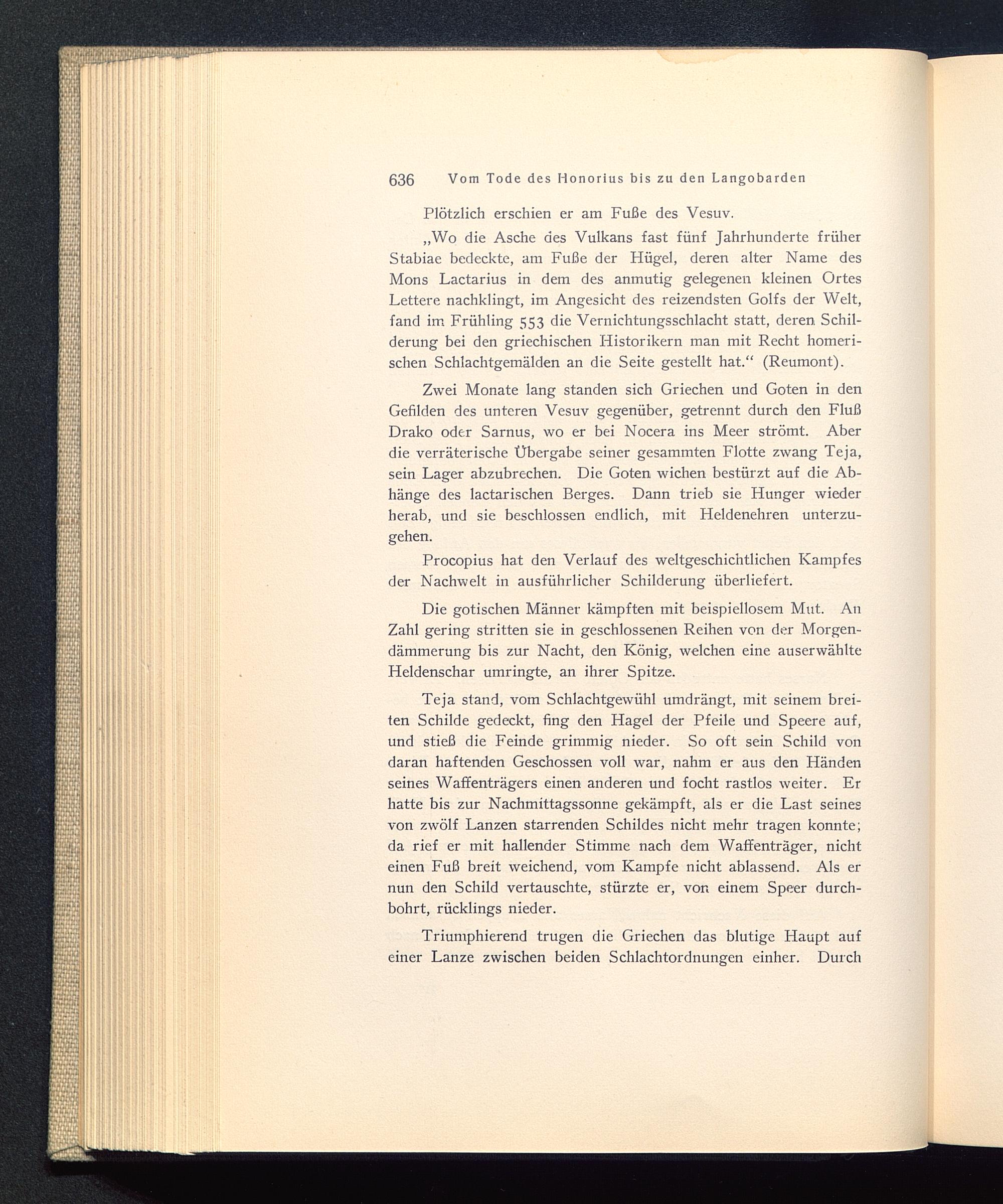 636 Vom Tode des Honorius bis zu den Langobarden

Plötzlich erschien er am Fuße des Vesuv.

„Wo die Asche des Vulkans fast fünf Jahrhunderte früher Stabiae bedeckte, am Fuße der Hügel, deren alter Name des Mons Lactarius in dem des anmutig gelegenen kleinen Ortes Lettere nachklingt, im Angesicht des reizendsten Golfs der Welt, fand im Frühling 553 die Vernichtungsschlacht statt, deren Schilderung bei den griechischen Historikern man mit Recht homerischen Schlachtgemälden an die Seite gestellt hat.“ (Reumont).

Zwei Monate lang standen sich Griechen und Goten in den Gefilden des unteren Vesuv gegenüber, getrennt durch den Fluß Drako oder Sarnus, wo er bei Nocera ins Meer strömt. Aber die verräterische Übergabe seiner gesammten Flotte zwang Teja, sein Lager abzubrechen. Die Goten wichen bestürzt auf die Abhänge des lactarischen Berges. Dann trieb sie Hunger wieder herab, und sie beschlossen endlich, mit Heldenehren unterzugehen.

Procopius hat den Verlauf des weltgeschichtlichen Kampfes der Nachwelt in ausführlicher Schilderung überliefert.

Die gotischen Männer kämpften mit beispiellosem Mut. An Zahl gering stritten sie in geschlossenen Reihen von der Morgendämmerung bis zur Nacht, den König, welchen eine auserwählte Heldenschar umringte, an ihrer Spitze.

Teja stand, vom Schlachtgewühl umdrängt, mit seinem breiten Schilde gedeckt, fing den Hagel der Pfeile und Speere auf, und stieß die Feinde grimmig nieder. So oft sein Schild von daran haftenden Geschossen voll war, nahm er aus den Händen seines Waffenträgers einen anderen und focht rastlos weiter. Er hatte bis zur Nachmittagssonne gekämpft, als er die Last seines von zwölf Lanzen starrenden Schildes nicht mehr tragen konnte; da rief er mit hallender Stimme nach dem Waffenträger, nicht einen Fuß breit weichend, vom Kampfe nicht ablassend. Als er nun den Schild vertauschte, stürzte er, von einem Speer durchbohrt, rücklings nieder.

Triumphierend trugen die Griechen das blutige Haupt auf einer Lanze zwischen beiden Schlachtordnungen einher. Durch